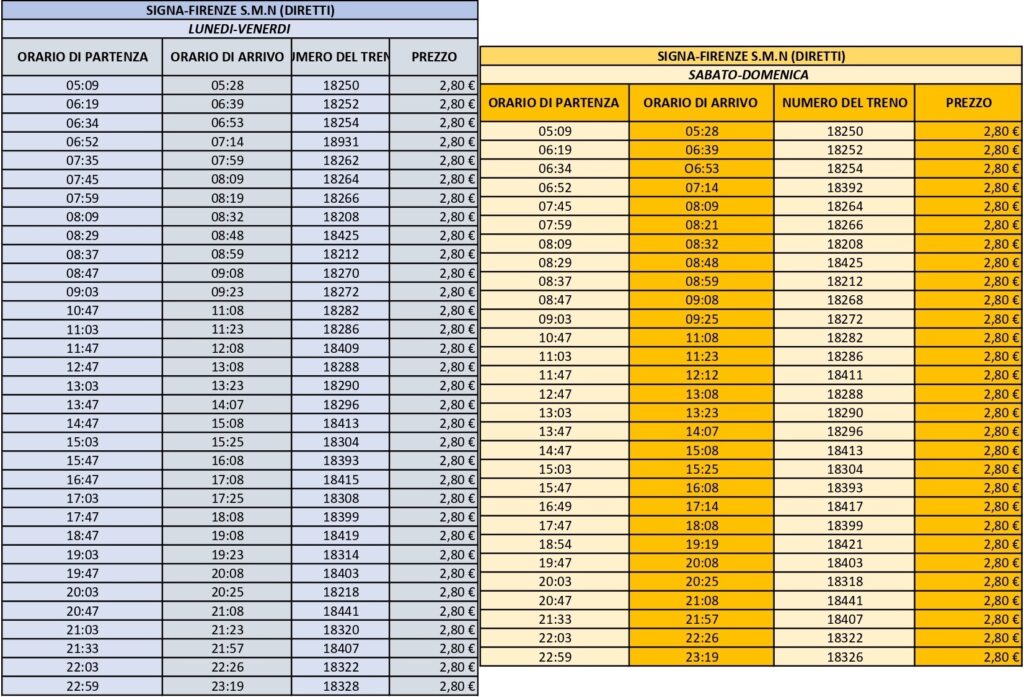 SIGNA-FIRENZE S.M.N (DIRETTI)
LUNEDI-VENERDI

| ORARIO DI PARTENZA | ORARIO DI ARRIVO | UMERO DEL TREN | PREZZO |
|---|---|---|---|
| 05:09 | 05:28 | 18250 | 2,80 € |
| 06:19 | 06:39 | 18252 | 2,80 € |
| 06:34 | 06:53 | 18254 | 2,80 € |
| 06:52 | 07:14 | 18931 | 2,80 € |
| 07:35 | 07:59 | 18262 | 2,80 € |
| 07:45 | 08:09 | 18264 | 2,80 € |
| 07:59 | 08:19 | 18266 | 2,80 € |
| 08:09 | 08:32 | 18208 | 2,80 € |
| 08:29 | 08:48 | 18425 | 2,80 € |
| 08:37 | 08:59 | 18212 | 2,80 € |
| 08:47 | 09:08 | 18270 | 2,80 € |
| 09:03 | 09:23 | 18272 | 2,80 € |
| 10:47 | 11:08 | 18282 | 2,80 € |
| 11:03 | 11:23 | 18286 | 2,80 € |
| 11:47 | 12:08 | 18409 | 2,80 € |
| 12:47 | 13:08 | 18288 | 2,80 € |
| 13:03 | 13:23 | 18290 | 2,80 € |
| 13:47 | 14:07 | 18296 | 2,80 € |
| 14:47 | 15:08 | 18413 | 2,80 € |
| 15:03 | 15:25 | 18304 | 2,80 € |
| 15:47 | 16:08 | 18393 | 2,80 € |
| 16:47 | 17:08 | 18415 | 2,80 € |
| 17:03 | 17:25 | 18308 | 2,80 € |
| 17:47 | 18:08 | 18399 | 2,80 € |
| 18:47 | 19:08 | 18419 | 2,80 € |
| 19:03 | 19:23 | 18314 | 2,80 € |
| 19:47 | 20:08 | 18403 | 2,80 € |
| 20:03 | 20:25 | 18218 | 2,80 € |
| 20:47 | 21:08 | 18441 | 2,80 € |
| 21:03 | 21:23 | 18320 | 2,80 € |
| 21:33 | 21:57 | 18407 | 2,80 € |
| 22:03 | 22:26 | 18322 | 2,80 € |
| 22:59 | 23:19 | 18328 | 2,80 € |

SIGNA-FIRENZE S.M.N (DIRETTI)
SABATO-DOMENICA

| ORARIO DI PARTENZA | ORARIO DI ARRIVO | NUMERO DEL TRENO | PREZZO |
|---|---|---|---|
| 05:09 | 05:28 | 18250 | 2,80 € |
| 06:19 | 06:39 | 18252 | 2,80 € |
| 06:34 | O6:53 | 18254 | 2,80 € |
| 06:52 | 07:14 | 18392 | 2,80 € |
| 07:45 | 08:09 | 18264 | 2,80 € |
| 07:59 | 08:21 | 18266 | 2,80 € |
| 08:09 | 08:32 | 18208 | 2,80 € |
| 08:29 | 08:48 | 18425 | 2,80 € |
| 08:37 | 08:59 | 18212 | 2,80 € |
| 08:47 | 09:08 | 18268 | 2,80 € |
| 09:03 | 09:25 | 18272 | 2,80 € |
| 10:47 | 11:08 | 18282 | 2,80 € |
| 11:03 | 11:23 | 18286 | 2,80 € |
| 11:47 | 12:12 | 18411 | 2,80 € |
| 12:47 | 13:08 | 18288 | 2,80 € |
| 13:03 | 13:23 | 18290 | 2,80 € |
| 13:47 | 14:07 | 18296 | 2,80 € |
| 14:47 | 15:08 | 18413 | 2,80 € |
| 15:03 | 15:25 | 18304 | 2,80 € |
| 15:47 | 16:08 | 18393 | 2,80 € |
| 16:49 | 17:14 | 18417 | 2,80 € |
| 17:47 | 18:08 | 18399 | 2,80 € |
| 18:54 | 19:19 | 18421 | 2,80 € |
| 19:47 | 20:08 | 18403 | 2,80 € |
| 20:03 | 20:25 | 18318 | 2,80 € |
| 20:47 | 21:08 | 18441 | 2,80 € |
| 21:33 | 21:57 | 18407 | 2,80 € |
| 22:03 | 22:26 | 18322 | 2,80 € |
| 22:59 | 23:19 | 18326 | 2,80 € |